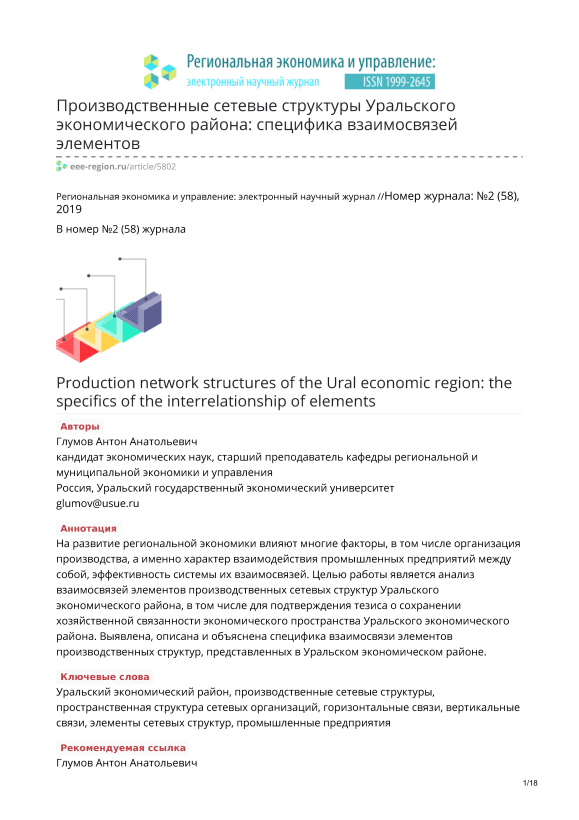 Региональная экономика и управление:
электронный научный журнал ISSN 1999-2645

Производственные сетевые структуры Уральского экономического района: специфика взаимосвязей элементов

eee-region.ru/article/5802

Региональная экономика и управление: электронный научный журнал //Номер журнала: №2 (58), 2019

В номер №2 (58) журнала

Production network structures of the Ural economic region: the specifics of the interrelationship of elements

Авторы
Глумов Антон Анатольевич
кандидат экономических наук, старший преподаватель кафедры региональной и муниципальной экономики и управления
Россия, Уральский государственный экономический университет
glumov@usue.ru

Аннотация
На развитие региональной экономики влияют многие факторы, в том числе организация производства, а именно характер взаимодействия промышленных предприятий между собой, эффективность системы их взаимосвязей. Целью работы является анализ взаимосвязей элементов производственных сетевых структур Уральского экономического района, в том числе для подтверждения тезиса о сохранении хозяйственной связанности экономического пространства Уральского экономического района. Выявлена, описана и объяснена специфика взаимосвязи элементов производственных структур, представленных в Уральском экономическом районе.

Ключевые слова
Уральский экономический район, производственные сетевые структуры, пространственная структура сетевых организаций, горизонтальные связи, вертикальные связи, элементы сетевых структур, промышленные предприятия

Рекомендуемая ссылка
Глумов Антон Анатольевич

1/18